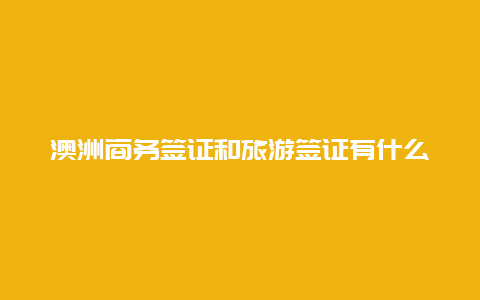 澳洲商务签证和旅游签证有什么